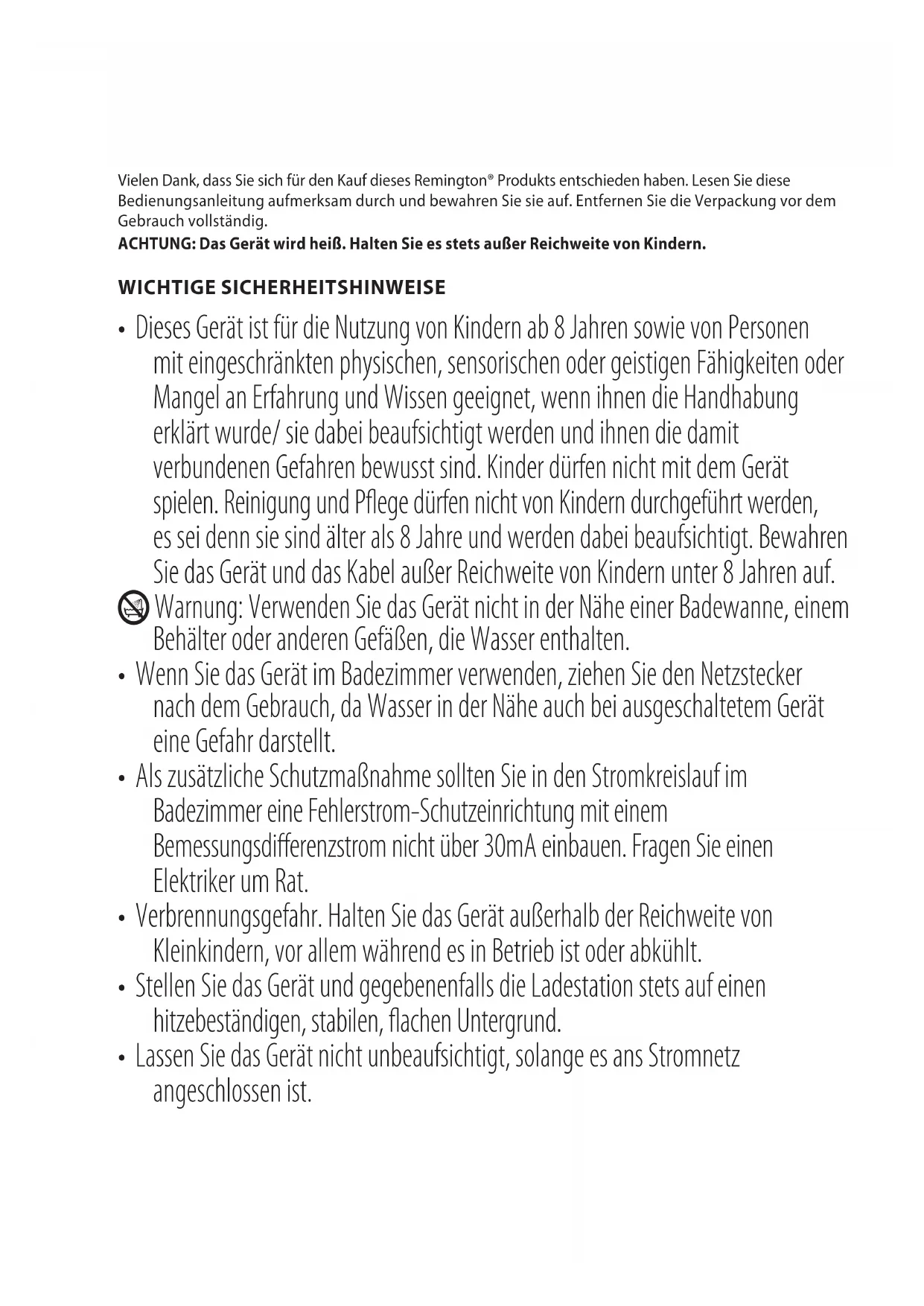 Vielen Dank, dass Sie sich für den Kauf dieses Remington® Produkts entschieden haben. Lesen Sie diese Bedienungsanleitung aufmerksam durch und bewahren Sie sie auf. Entfernen Sie die Verpackung vor dem Gebrauch vollständig.
ACHTUNG: Das Gerät wird heiß. Halten Sie es stets außer Reichweite von Kindern.

WICHTIGE SICHERHEITSHINWEISE

• Dieses Gerät ist für die Nutzung von Kindern ab 8 Jahren sowie von Personen mit eingeschränkten physischen, sensorischen oder geistigen Fähigkeiten oder Mangel an Erfahrung und Wissen geeignet, wenn ihnen die Handhabung erklärt wurde/ sie dabei beaufsichtigt werden und ihnen die damit verbundenen Gefahren bewusst sind. Kinder dürfen nicht mit dem Gerät spielen. Reinigung und Pflege dürfen nicht von Kindern durchgeführt werden, es sei denn sie sind älter als 8 Jahre und werden dabei beaufsichtigt. Bewahren Sie das Gerät und das Kabel außer Reichweite von Kindern unter 8 Jahren auf.
Warnung: Verwenden Sie das Gerät nicht in der Nähe einer Badewanne, einem Behälter oder anderen Gefäßen, die Wasser enthalten.
• Wenn Sie das Gerät im Badezimmer verwenden, ziehen Sie den Netzstecker nach dem Gebrauch, da Wasser in der Nähe auch bei ausgeschaltetem Gerät eine Gefahr darstellt.
• Als zusätzliche Schutzmaßnahme sollten Sie in den Stromkreislauf im Badezimmer eine Fehlerstrom-Schutzeinrichtung mit einem Bemessungsdifferenzstrom nicht über 30mA einbauen. Fragen Sie einen Elektriker um Rat.
• Verbrennungsgefahr. Halten Sie das Gerät außerhalb der Reichweite von Kleinkindern, vor allem während es in Betrieb ist oder abkühlt.
• Stellen Sie das Gerät und gegebenenfalls die Ladestation stets auf einen hitzebeständigen, stabilen, flachen Untergrund.
• Lassen Sie das Gerät nicht unbeaufsichtigt, solange es ans Stromnetz angeschlossen ist.